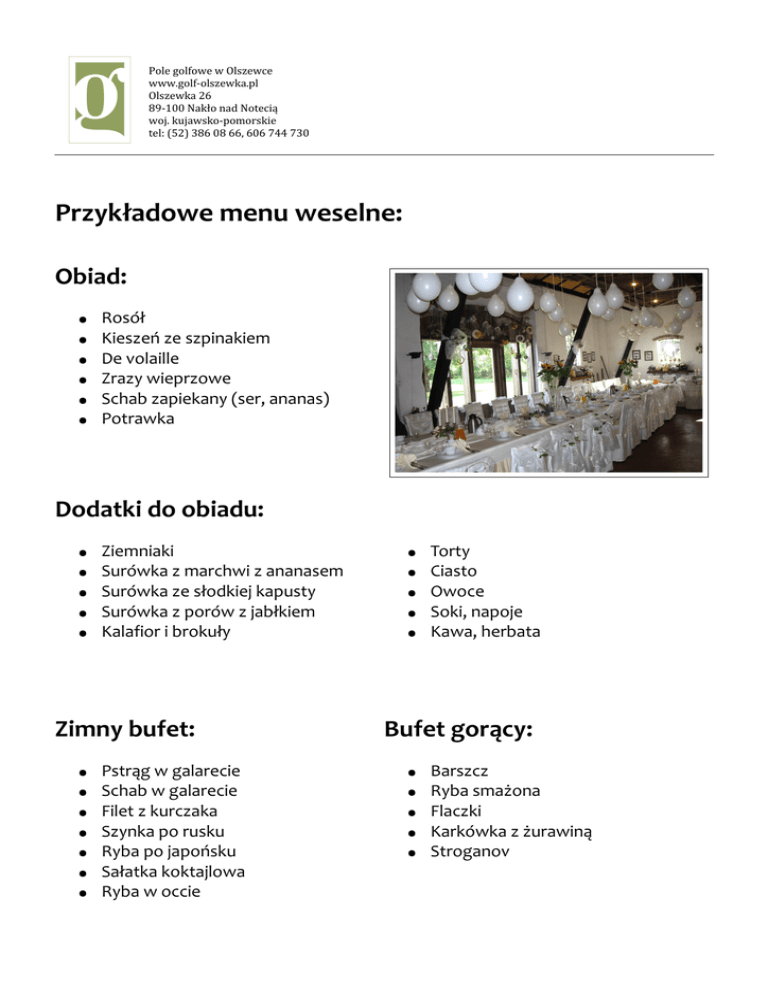 Pole golfowe w Olszewce
www.golf-olszewka.pl
Olszewka 26
89-100 Nakło nad Notecią
woj. kujawsko-pomorskie
tel: (52) 386 08 66, 606 744 730

Przykładowe menu weselne:

Obiad:

- Rosół
- Kieszeń ze szpinakiem
- De volaille
- Zrazy wieprzowe
- Schab zapiekany (ser, ananas)
- Potrawka

Dodatki do obiadu:

- Ziemniaki
- Surówka z marchwi z ananasem
- Surówka ze słodkiej kapusty
- Surówka z porów z jabłkiem
- Kalafior i brokuły

- Torty
- Ciasto
- Owoce
- Soki, napoje
- Kawa, herbata

Zimny bufet:

- Pstrąg w galarecie
- Schab w galarecie
- Filet z kurczaka
- Szynka po rusku
- Ryba po japońsku
- Sałatka koktajlowa
- Ryba w occie

Bufet gorący:

- Barszcz
- Ryba smażona
- Flaczki
- Karkówka z żurawiną
- Stroganov